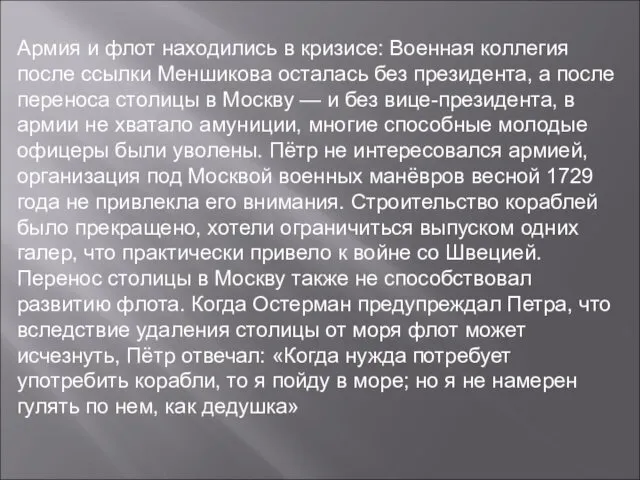 Армия и флот находились в кризисе: Военная коллегия после ссылки Меншикова осталась без президента, а после переноса столицы в Москву — и без вице-президента, в армии не хватало амуниции, многие способные молодые офицеры были уволены. Пётр не интересовался армией, организация под Москвой военных манёвров весной 1729 года не привлекла его внимания. Строительство кораблей было прекращено, хотели ограничиться выпуском одних галер, что практически привело к войне со Швецией. Перенос столицы в Москву также не способствовал развитию флота. Когда Остерман предупреждал Петра, что вследствие удаления столицы от моря флот может исчезнуть, Пётр отвечал: «Когда нужда потребует употребить корабли, то я пойду в море; но я не намерен гулять по нем, как дедушка»